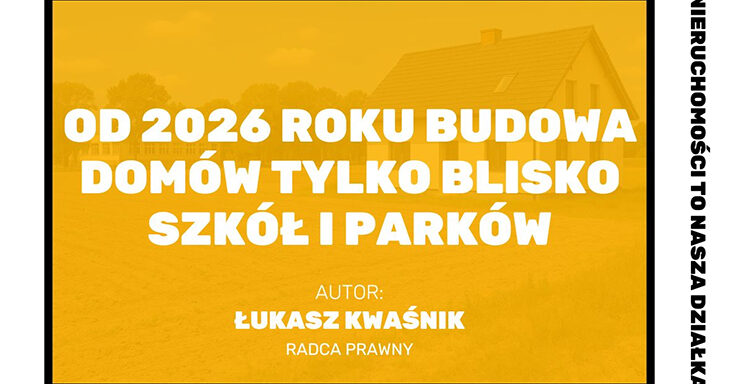 OD 2026 ROKU BUDOWA DOMÓW TYLKO BLISKO SZKÓŁ I PARKÓW

AUTOR:
ŁUKASZ KWAŚNIK
RADCA PRAWNY

NIERUCHOMOŚCI TO NASZA DZIAŁKA